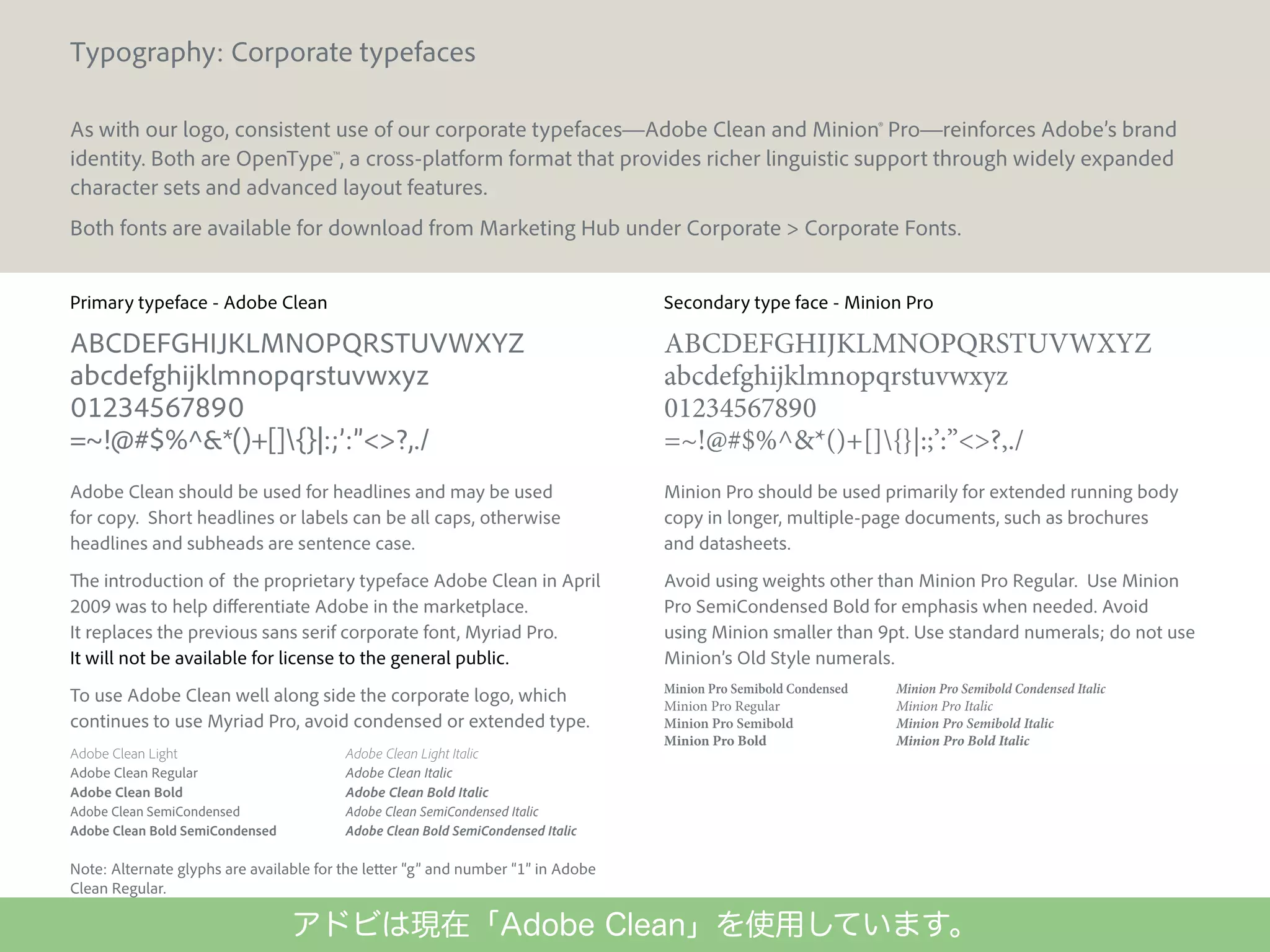 Typography: Corporate typefaces

As with our logo, consistent use of our corporate typefaces—Adobe Clean and Minion® Pro—reinforces Adobe's brand identity. Both are OpenType™, a cross-platform format that provides richer linguistic support through widely expanded character sets and advanced layout features.

Both fonts are available for download from Marketing Hub under Corporate > Corporate Fonts.

Primary typeface - Adobe Clean

ABCDEFGHIJKLMNOPQRSTUVWXYZ
abcdefghijklmnopqrstuvwxyz
01234567890
=~!@#$%^&*()+[]\{}|:;':"<>?,./

Adobe Clean should be used for headlines and may be used for copy. Short headlines or labels can be all caps, otherwise headlines and subheads are sentence case.

The introduction of the proprietary typeface Adobe Clean in April 2009 was to help differentiate Adobe in the marketplace. It replaces the previous sans serif corporate font, Myriad Pro. It will not be available for license to the general public.

To use Adobe Clean well along side the corporate logo, which continues to use Myriad Pro, avoid condensed or extended type.

Adobe Clean Light
Adobe Clean Regular
Adobe Clean Bold
Adobe Clean SemiCondensed
Adobe Clean Bold SemiCondensed

Adobe Clean Light Italic
Adobe Clean Italic
Adobe Clean Bold Italic
Adobe Clean SemiCondensed Italic
Adobe Clean Bold SemiCondensed Italic

Note: Alternate glyphs are available for the letter "g" and number "1" in Adobe Clean Regular.

Secondary type face - Minion Pro

ABCDEFGHIJKLMNOPQRSTUVWXYZ
abcdefghijklmnopqrstuvwxyz
01234567890
=~!@#$%^&*()+[]\{}|:;':"<>?,./

Minion Pro should be used primarily for extended running body copy in longer, multiple-page documents, such as brochures and datasheets.

Avoid using weights other than Minion Pro Regular. Use Minion Pro SemiCondensed Bold for emphasis when needed. Avoid using Minion smaller than 9pt. Use standard numerals; do not use Minion's Old Style numerals.

Minion Pro Semibold Condensed
Minion Pro Regular
Minion Pro Semibold
Minion Pro Bold

Minion Pro Semibold Condensed Italic
Minion Pro Italic
Minion Pro Semibold Italic
Minion Pro Bold Italic

アドビは現在「Adobe Clean」を使用しています。